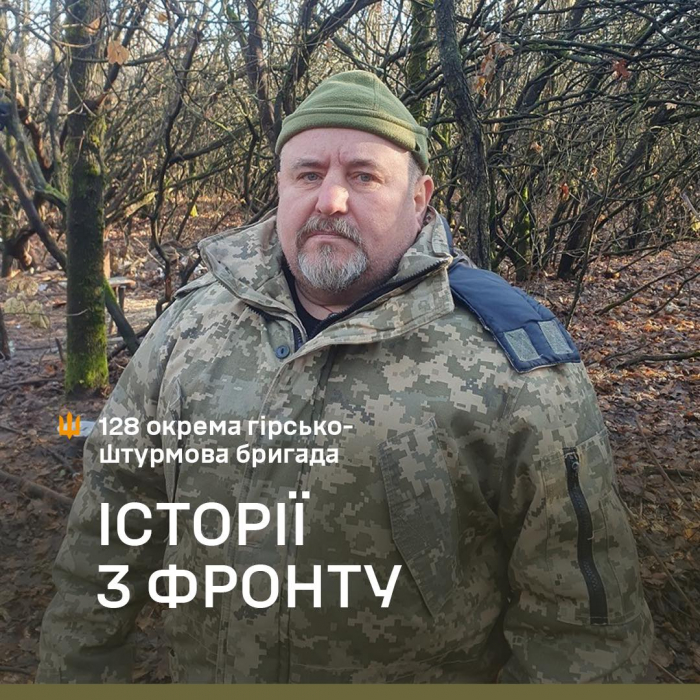 128 окрема гірсько-штурмова бригада

ІСТОРІЇ
З ФРОНТУ